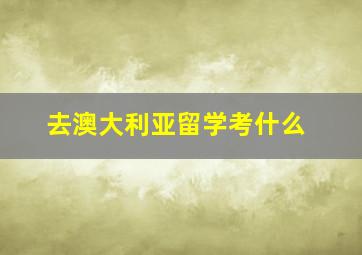 去澳大利亚留学考什么